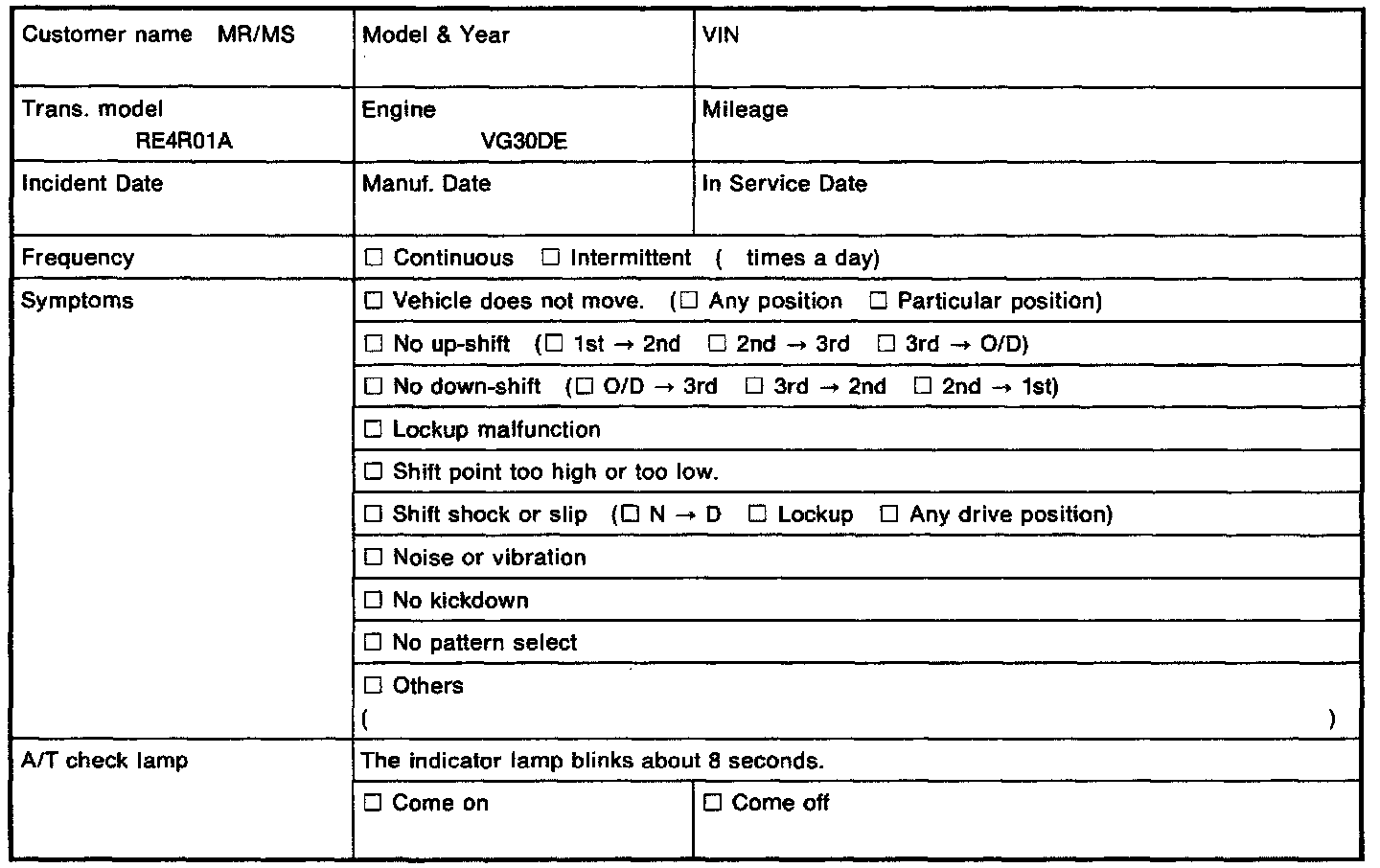 | Customer name MR/MS | Model & Year | VIN |
|---|---|---|
| Trans. model RE4R01A | Engine VG30DE | Mileage |
| Incident Date | Manuf. Date | In Service Date |
| Frequency | ☐ Continuous ☐ Intermittent ( times a day) | |
| Symptoms | ☐ Vehicle does not move. (☐ Any position ☐ Particular position) | |
| | ☐ No up-shift (☐ 1st → 2nd ☐ 2nd → 3rd ☐ 3rd → O/D) | |
| | ☐ No down-shift (☐ O/D → 3rd ☐ 3rd → 2nd ☐ 2nd → 1st) | |
| | ☐ Lockup malfunction | |
| | ☐ Shift point too high or too low. | |
| | ☐ Shift shock or slip (☐ N → D ☐ Lockup ☐ Any drive position) | |
| | ☐ Noise or vibration | |
| | ☐ No kickdown | |
| | ☐ No pattern select | |
| | ☐ Others ( ) | |
| A/T check lamp | The indicator lamp blinks about 8 seconds. | |
| | ☐ Come on | ☐ Come off |